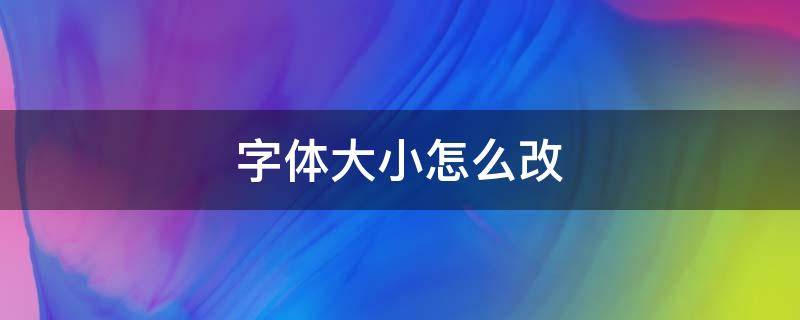 字体大小怎么改